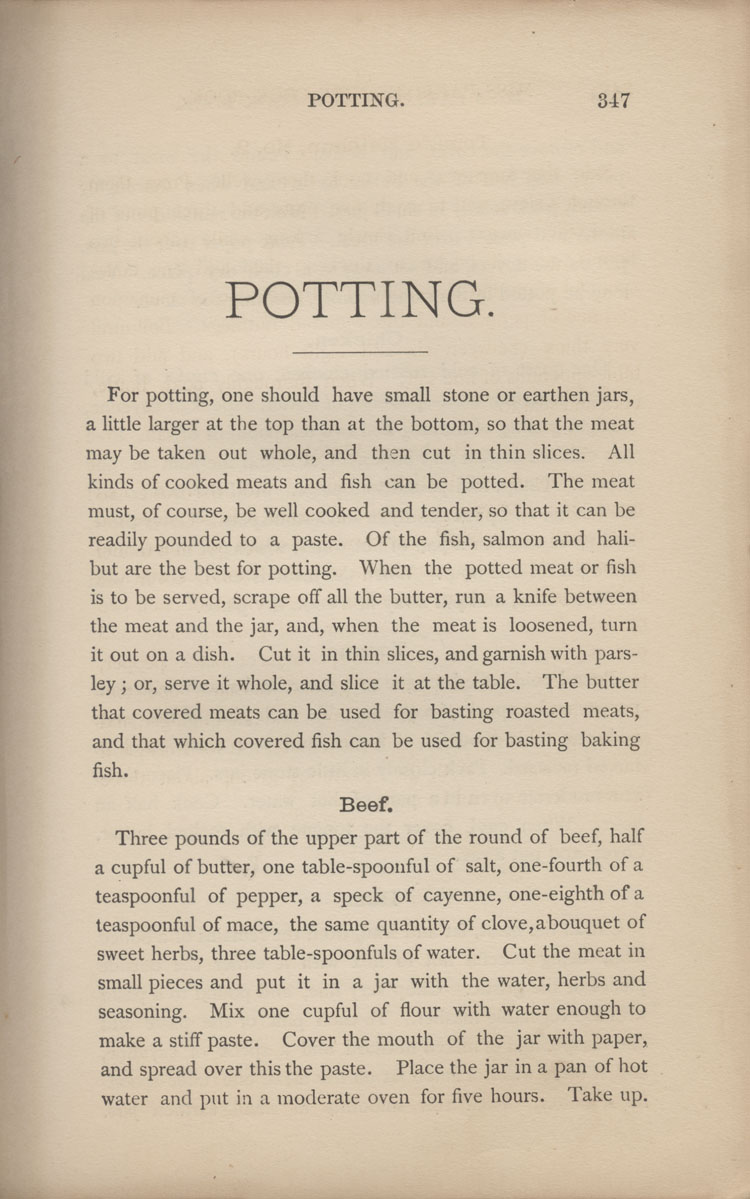 POTTING. 347

POTTING.

For potting, one should have small stone or earthen jars, a little larger at the top than at the bottom, so that the meat may be taken out whole, and then cut in thin slices. All kinds of cooked meats and fish can be potted. The meat must, of course, be well cooked and tender, so that it can be readily pounded to a paste. Of the fish, salmon and halibut are the best for potting. When the potted meat or fish is to be served, scrape off all the butter, run a knife between the meat and the jar, and, when the meat is loosened, turn it out on a dish. Cut it in thin slices, and garnish with parsley; or, serve it whole, and slice it at the table. The butter that covered meats can be used for basting roasted meats, and that which covered fish can be used for basting baking fish.

Beef.

Three pounds of the upper part of the round of beef, half a cupful of butter, one table-spoonful of salt, one-fourth of a teaspoonful of pepper, a speck of cayenne, one-eighth of a teaspoonful of mace, the same quantity of clove, a bouquet of sweet herbs, three table-spoonfuls of water. Cut the meat in small pieces and put it in a jar with the water, herbs and seasoning. Mix one cupful of flour with water enough to make a stiff paste. Cover the mouth of the jar with paper, and spread over this the paste. Place the jar in a pan of hot water and put in a moderate oven for five hours. Take up.